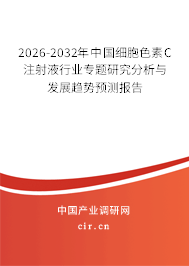 2026-2032年中国细胞色素C注射液行业专题研究分析与发展趋势预测报告

中国产业调研网

cir.cn